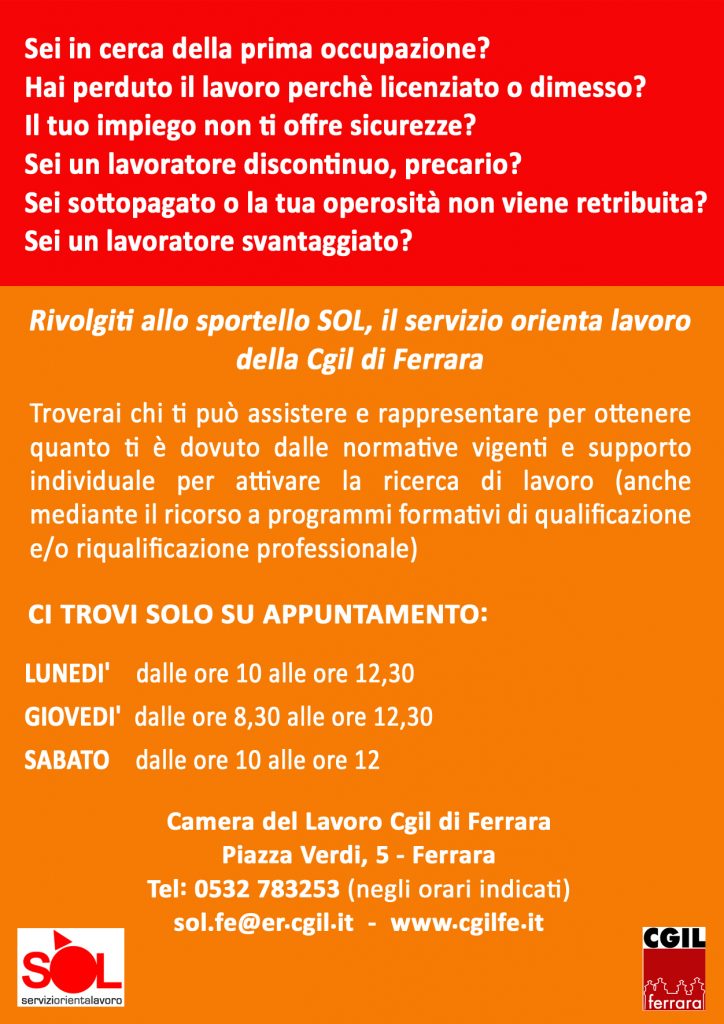 Sei in cerca della prima occupazione?
Hai perduto il lavoro perchè licenziato o dimesso?
Il tuo impiego non ti offre sicurezze?
Sei un lavoratore discontinuo, precario?
Sei sottopagato o la tua operosità non viene retribuita?
Sei un lavoratore svantaggiato?

Rivolgiti allo sportello SOL, il servizio orienta lavoro della Cgil di Ferrara

Troverai chi ti può assistere e rappresentare per ottenere quanto ti è dovuto dalle normative vigenti e supporto individuale per attivare la ricerca di lavoro (anche mediante il ricorso a programmi formativi di qualificazione e/o riqualificazione professionale)

CI TROVI SOLO SU APPUNTAMENTO:

LUNEDI' dalle ore 10 alle ore 12,30
GIOVEDI' dalle ore 8,30 alle ore 12,30
SABATO dalle ore 10 alle ore 12

Camera del Lavoro Cgil di Ferrara
Piazza Verdi, 5 - Ferrara
Tel: 0532 783253 (negli orari indicati)
sol.fe@er.cgil.it - www.cgilfe.it

SOL
servizioorientalavoro

CGIL
ferrara